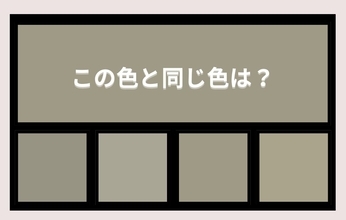 この色と同じ色は？